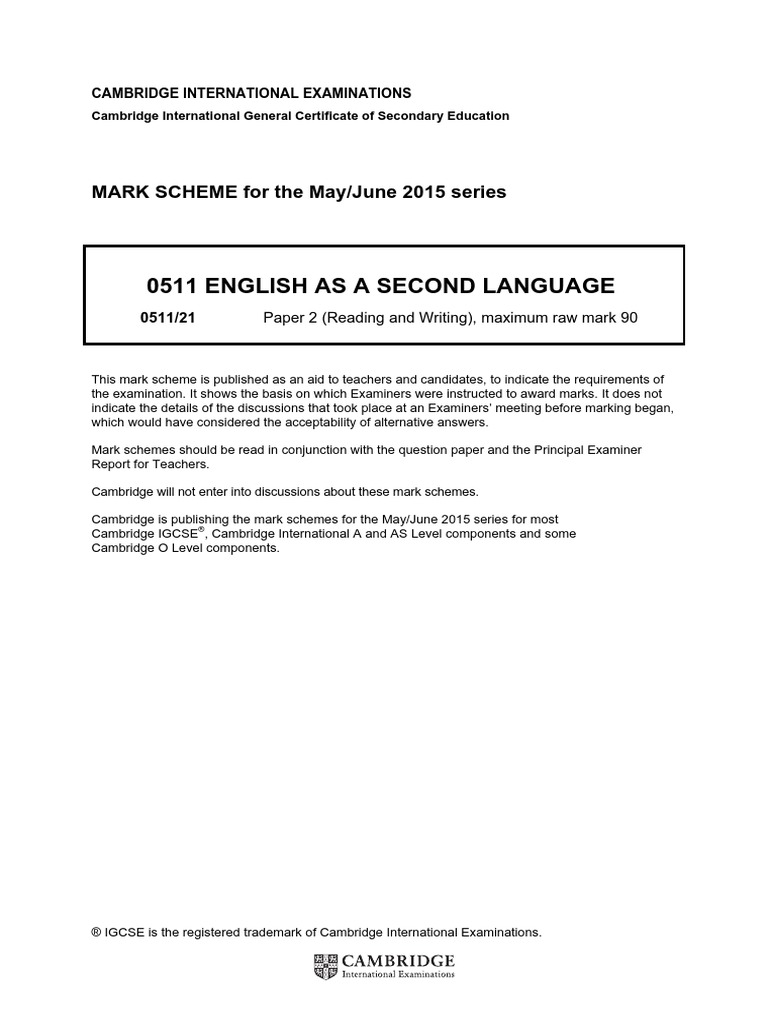 CAMBRIDGE INTERNATIONAL EXAMINATIONS
Cambridge International General Certificate of Secondary Education

MARK SCHEME for the May/June 2015 series

0511 ENGLISH AS A SECOND LANGUAGE

0511/21 Paper 2 (Reading and Writing), maximum raw mark 90

This mark scheme is published as an aid to teachers and candidates, to indicate the requirements of the examination. It shows the basis on which Examiners were instructed to award marks. It does not indicate the details of the discussions that took place at an Examiners' meeting before marking began, which would have considered the acceptability of alternative answers.

Mark schemes should be read in conjunction with the question paper and the Principal Examiner Report for Teachers.

Cambridge will not enter into discussions about these mark schemes.

Cambridge is publishing the mark schemes for the May/June 2015 series for most Cambridge IGCSE®, Cambridge International A and AS Level components and some Cambridge O Level components.

® IGCSE is the registered trademark of Cambridge International Examinations.

CAMBRIDGE
International Examinations